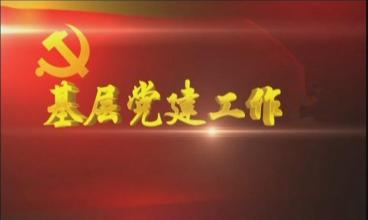 基层党建工作